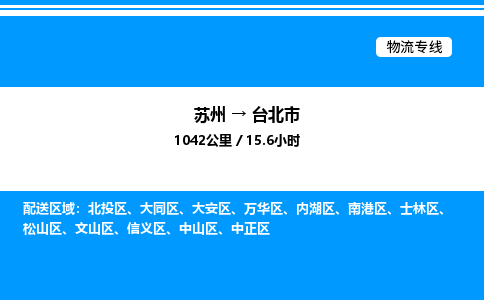 物流专线

苏州 → 台北市

1042公里 / 15.6小时

配送区域：北投区、大同区、大安区、万华区、内湖区、南港区、士林区、松山区、文山区、信义区、中山区、中正区